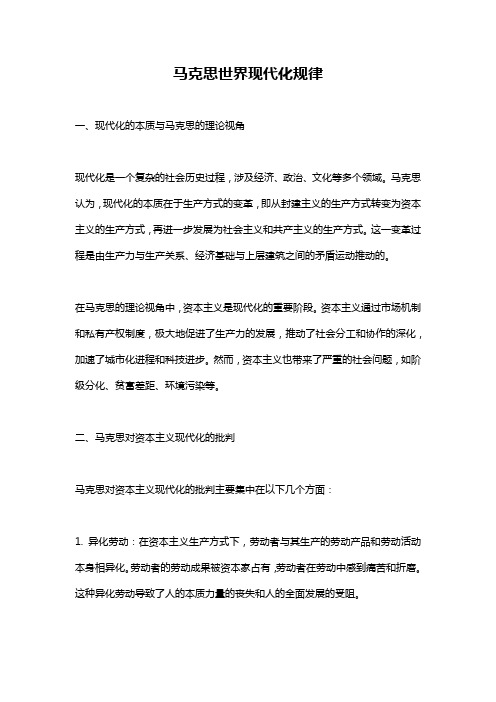 马克思世界现代化规律

一、现代化的本质与马克思的理论视角

现代化是一个复杂的社会历史过程，涉及经济、政治、文化等多个领域。马克思认为，现代化的本质在于生产方式的变革，即从封建主义的生产方式转变为资本主义的生产方式，再进一步发展为社会主义和共产主义的生产方式。这一变革过程是由生产力与生产关系、经济基础与上层建筑之间的矛盾运动推动的。

在马克思的理论视角中，资本主义是现代化的重要阶段。资本主义通过市场机制和私有产权制度，极大地促进了生产力的发展，推动了社会分工和协作的深化，加速了城市化进程和科技进步。然而，资本主义也带来了严重的社会问题，如阶级分化、贫富差距、环境污染等。

二、马克思对资本主义现代化的批判

马克思对资本主义现代化的批判主要集中在以下几个方面：

1. 异化劳动：在资本主义生产方式下，劳动者与其生产的劳动产品和劳动活动本身相异化。劳动者的劳动成果被资本家占有，劳动者在劳动中感到痛苦和折磨。这种异化劳动导致了人的本质力量的丧失和人的全面发展的受阻。